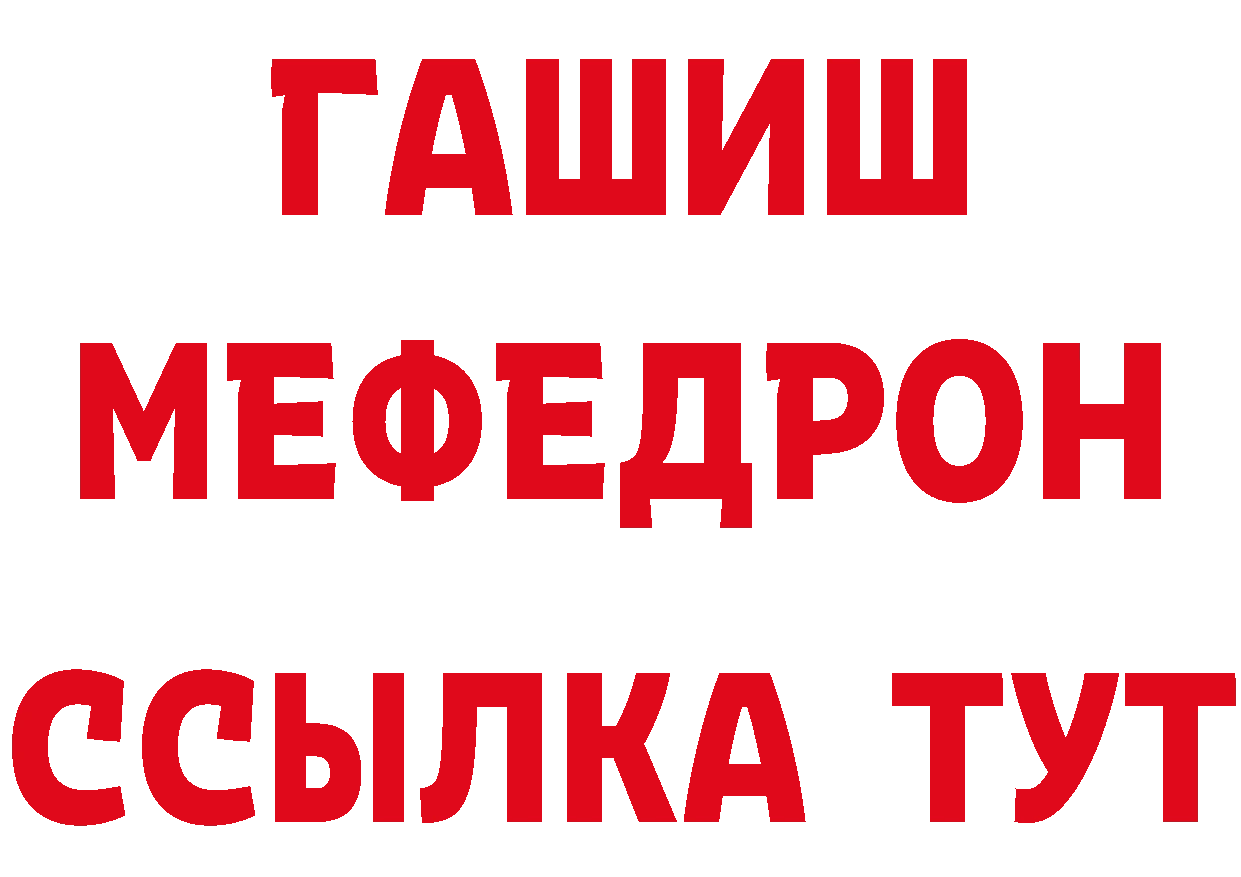 ГАШИШ
МЕФЕДРОН
ССЫЛКА ТУТ